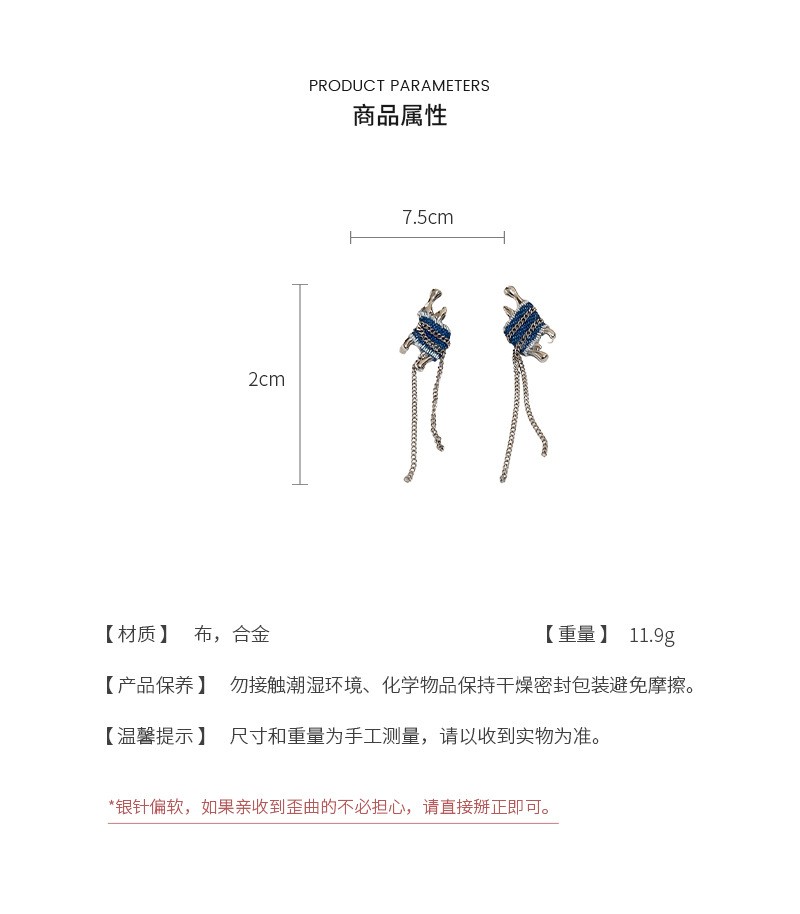 PRODUCT PARAMETERS
商品属性

7.5cm

2cm

【材质】 布，合金 【重量】 11.9g

【产品保养】 勿接触潮湿环境、化学物品保持干燥密封包装避免摩擦。

【温馨提示】 尺寸和重量为手工测量，请以收到实物为准。

*银针偏软，如果亲收到歪曲的不必担心，请直接掰正即可。